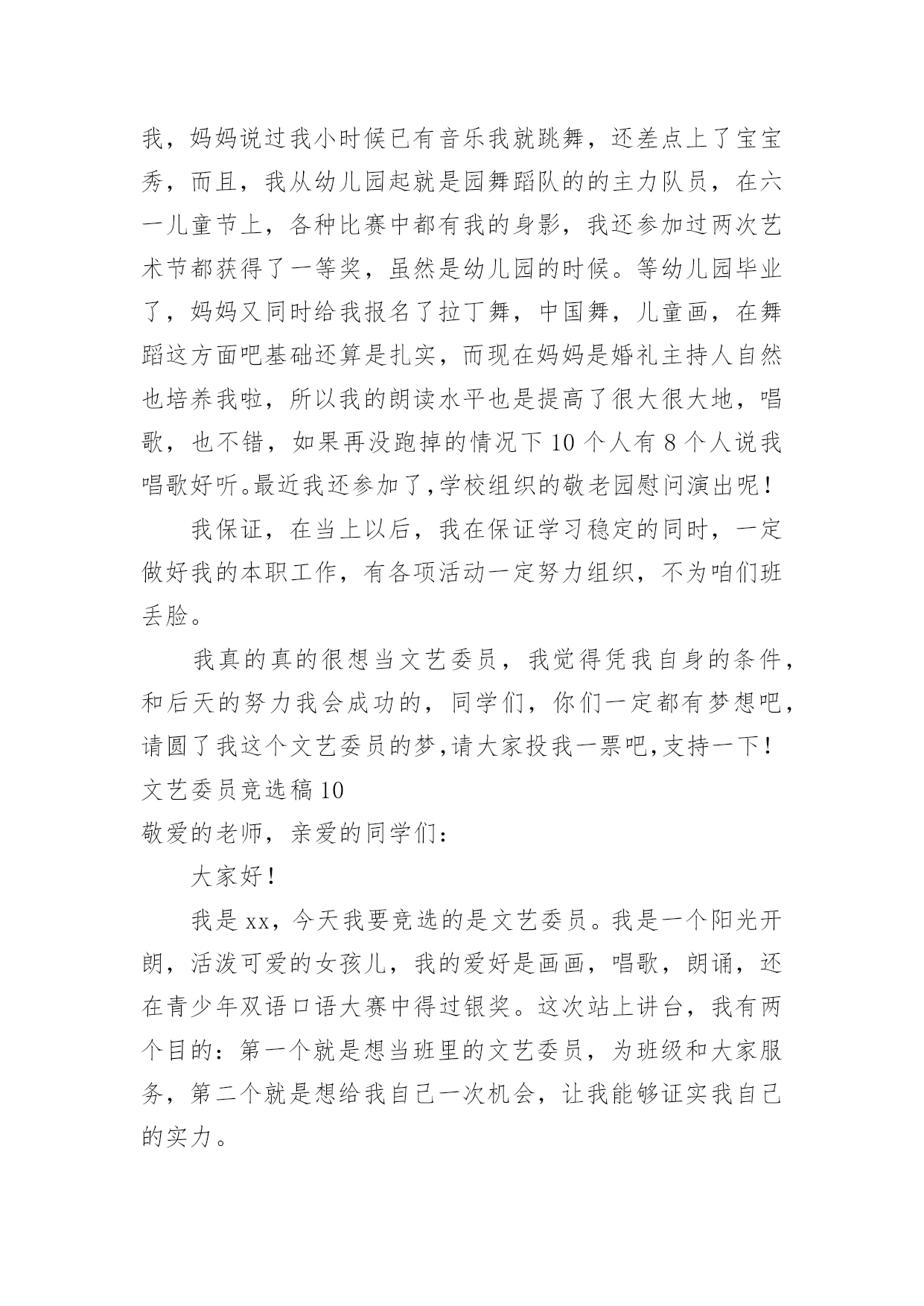 我，妈妈说过我小时候已有音乐我就跳舞，还差点上了宝宝秀，而且，我从幼儿园起就是园舞蹈队的的主力队员，在六一儿童节上，各种比赛中都有我的身影，我还参加过两次艺术节都获得了一等奖，虽然是幼儿园的时候。等幼儿园毕业了，妈妈又同时给我报名了拉丁舞，中国舞，儿童画，在舞蹈这方面吧基础还算是扎实，而现在妈妈是婚礼主持人自然也培养我啦，所以我的朗读水平也是提高了很大很大地，唱歌，也不错，如果再没跑掉的情况下10个人有8个人说我唱歌好听。最近我还参加了,学校组织的敬老园慰问演出呢！

我保证，在当上以后，我在保证学习稳定的同时，一定做好我的本职工作，有各项活动一定努力组织，不为咱们班丢脸。

我真的真的很想当文艺委员，我觉得凭我自身的条件，和后天的努力我会成功的，同学们，你们一定都有梦想吧，请圆了我这个文艺委员的梦,请大家投我一票吧,支持一下！

文艺委员竞选稿10

敬爱的老师，亲爱的同学们：

大家好！

我是xx，今天我要竞选的是文艺委员。我是一个阳光开朗，活泼可爱的女孩儿，我的爱好是画画，唱歌，朗诵，还在青少年双语口语大赛中得过银奖。这次站上讲台，我有两个目的：第一个就是想当班里的文艺委员，为班级和大家服务，第二个就是想给我自己一次机会，让我能够证实我自己的实力。